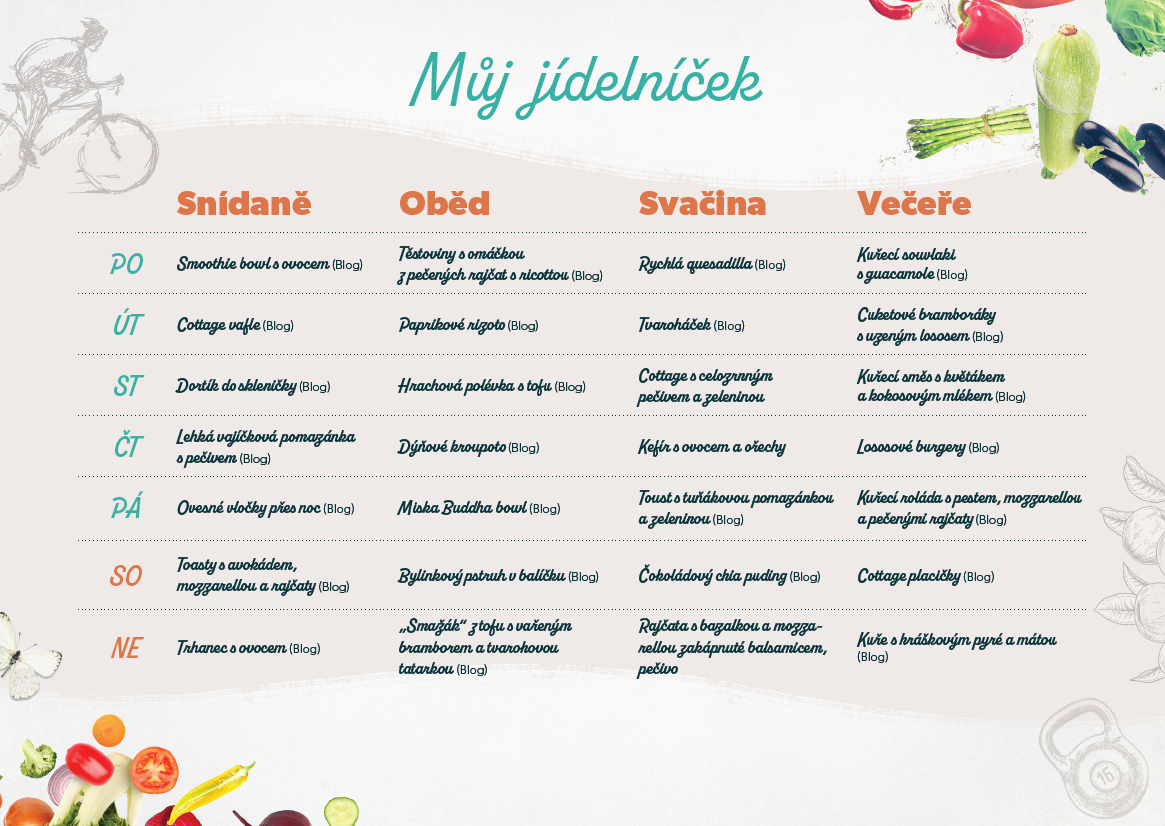 Můj jídelníček

| | Snídaně | Oběd | Svačina | Večeře |
|---|---|---|---|---|
| PO | Smoothie bowl s ovocem (Blog) | Těstoviny s omáčkou z pečených rajčat s ricottou (Blog) | Rychlá quesadilla (Blog) | Kuřecí souvlaki s guacamole (Blog) |
| ÚT | Cottage vafle (Blog) | Paprikové rizoto (Blog) | Tvaroháček (Blog) | Cuketové bramboráky s uzeným lososem (Blog) |
| ST | Dortík do skleničky (Blog) | Hrachová polévka s tofu (Blog) | Cottage s celozrnným pečivem a zeleninou | Kuřecí směs s květákem a kokosovým mlékem (Blog) |
| ČT | Lehká vajíčková pomazánka s pečivem (Blog) | Dýňové kroupoto (Blog) | Kefír s ovocem a ořechy | Lososové burgery (Blog) |
| PÁ | Ovesné vločky přes noc (Blog) | Miska Buddha bowl (Blog) | Toust s tuňákovou pomazánkou a zeleninou (Blog) | Kuřecí roláda s pestem, mozzarellou a pečenými rajčaty (Blog) |
| SO | Toasty s avokádem, mozzarellou a rajčaty (Blog) | Bylinkový pstruh v balíčku (Blog) | Čokoládový chia puding (Blog) | Cottage placičky (Blog) |
| NE | Trhanec s ovocem (Blog) | „Smažák" z tofu s vařeným bramborem a tvarohovou tatarkou (Blog) | Rajčata s bazalkou a mozzarellou zakápnuté balsamicem, pečivo | Kuře s hráškovým pyré a mátou (Blog) |

16